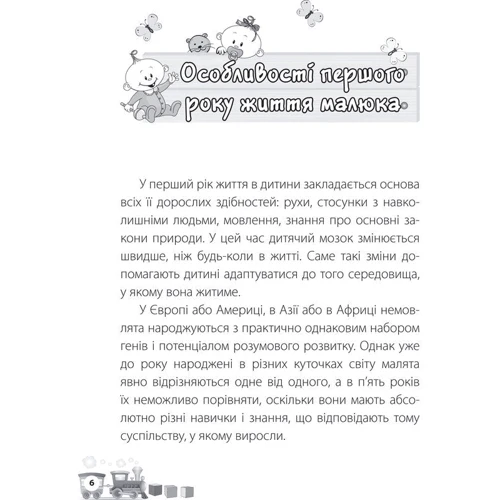 Особливості першого року життя малюка

У перший рік життя в дитини закладається основа всіх її дорослих здібностей: рухи, стосунки з навколишніми людьми, мовлення, знання про основні закони природи. У цей час дитячий мозок змінюється швидше, ніж будь-коли в житті. Саме такі зміни допомагають дитині адаптуватися до того середовища, у якому вона житиме.

У Європі або Америці, в Азії або в Африці немовлята народжуються з практично однаковим набором генів і потенціалом розумового розвитку. Однак уже до року народжені в різних куточках світу малята явно відрізняються одне від одного, а в п'ять років їх неможливо порівняти, оскільки вони мають абсолютно різні навички і знання, що відповідають тому суспільству, у якому виросли.

6